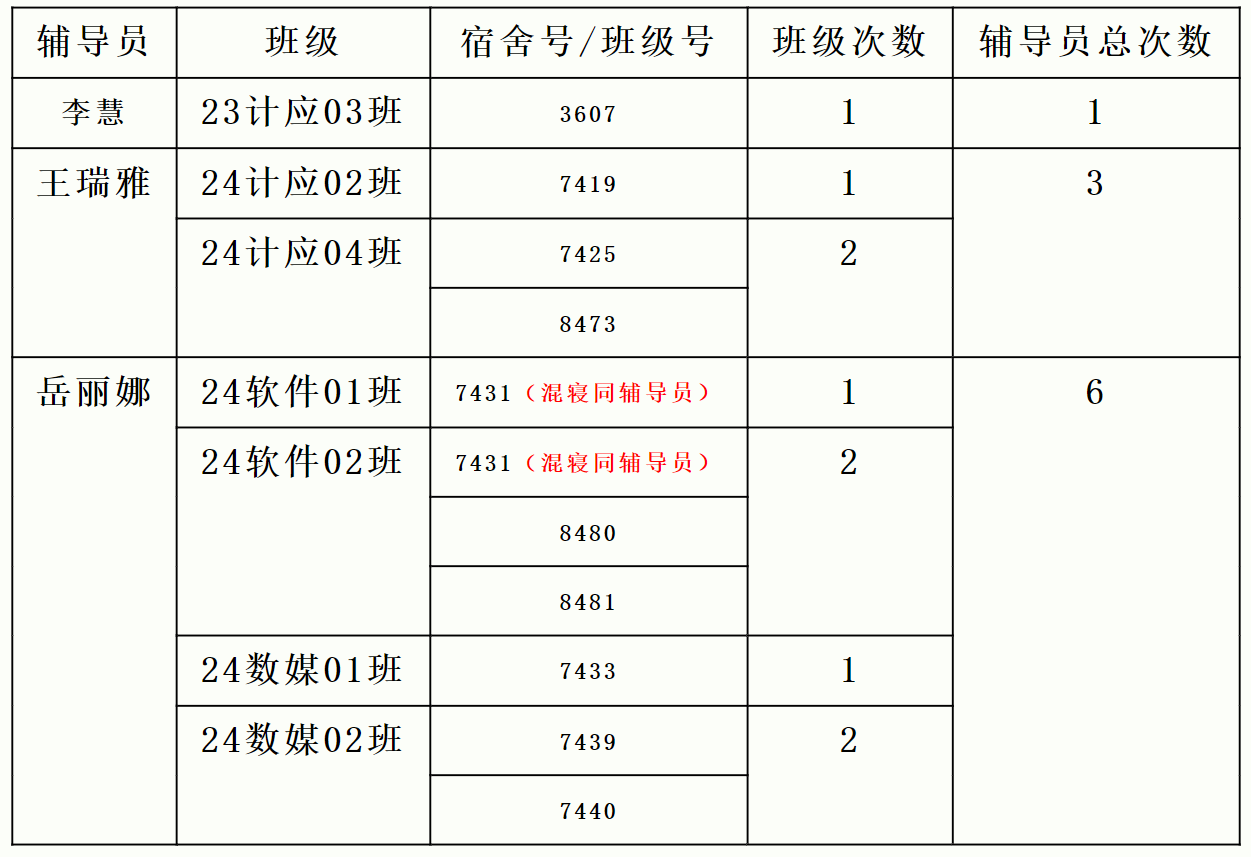 | 辅导员 | 班级 | 宿舍号/班级号 | 班级次数 | 辅导员总次数 |
|---|---|---|---|---|
| 李慧 | 23计应03班 | 3607 | 1 | 1 |
| 王瑞雅 | 24计应02班 | 7419 | 1 | 3 |
|  | 24计应04班 | 7425 | 2 |  |
|  |  | 8473 |  |  |
| 岳丽娜 | 24软件01班 | 7431（混寝同辅导员） | 1 | 6 |
|  | 24软件02班 | 7431（混寝同辅导员） | 2 |  |
|  |  | 8480 |  |  |
|  |  | 8481 |  |  |
|  | 24数媒01班 | 7433 | 1 |  |
|  | 24数媒02班 | 7439 | 2 |  |
|  |  | 7440 |  |  |